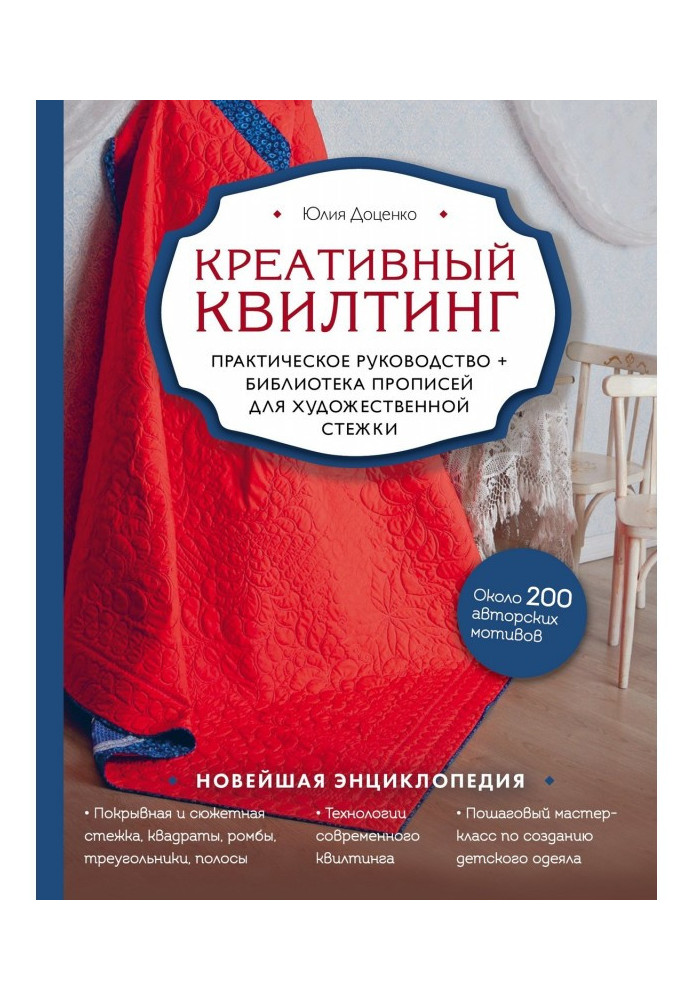 Юлия Доценко

КРЕАТИВНЫЙ КВИЛТИНГ

ПРАКТИЧЕСКОЕ РУКОВОДСТВО + БИБЛИОТЕКА ПРОПИСЕЙ ДЛЯ ХУДОЖЕСТВЕННОЙ СТЕЖКИ

Около 200 авторских мотивов

НОВЕЙШАЯ ЭНЦИКЛОПЕДИЯ

• Покрывная и сюжетная стежка, квадраты, ромбы, треугольники, полосы

• Технологии современного квилтинга

• Пошаговый мастер-класс по созданию детского одеяла